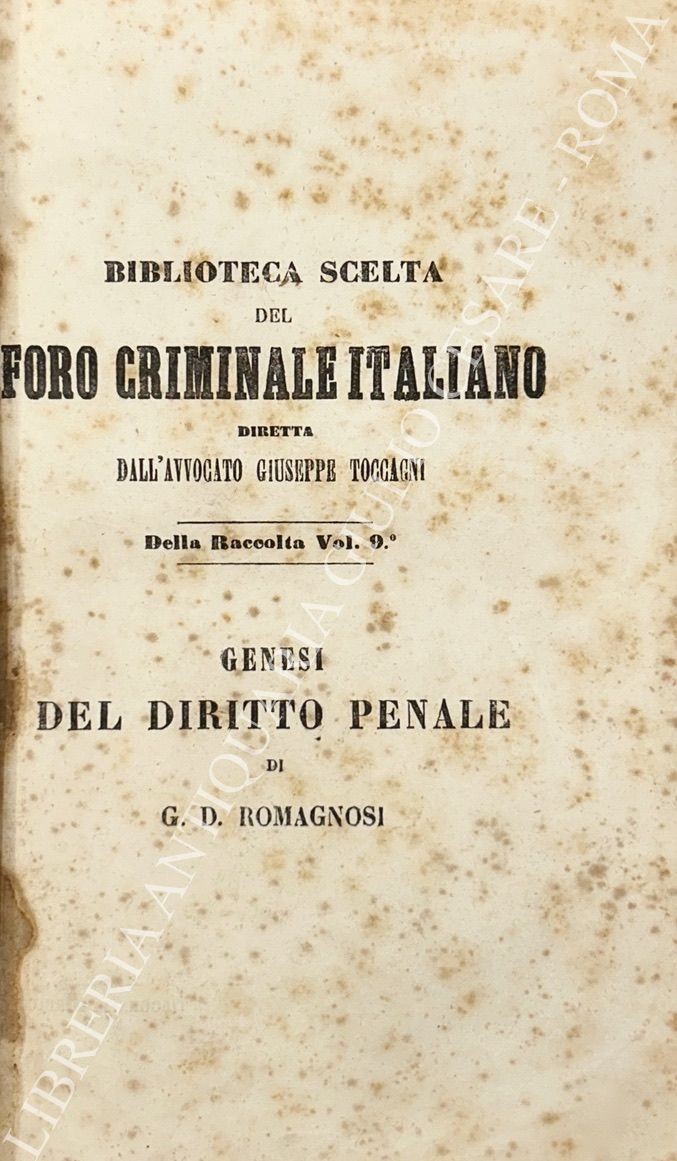 BIBLIOTECA SCELTA
DEL
FORO CRIMINALE ITALIANO
DIRETTA
DALL'AVVOCATO GIUSEPPE TOCCAGNI

Della Raccolta Vol. 9.°

GENESI
DEL DIRITTO PENALE
DI
G. D. ROMAGNOSI

LIBRERIA ANTIQUARIA GIULIO CESARE - ROMA